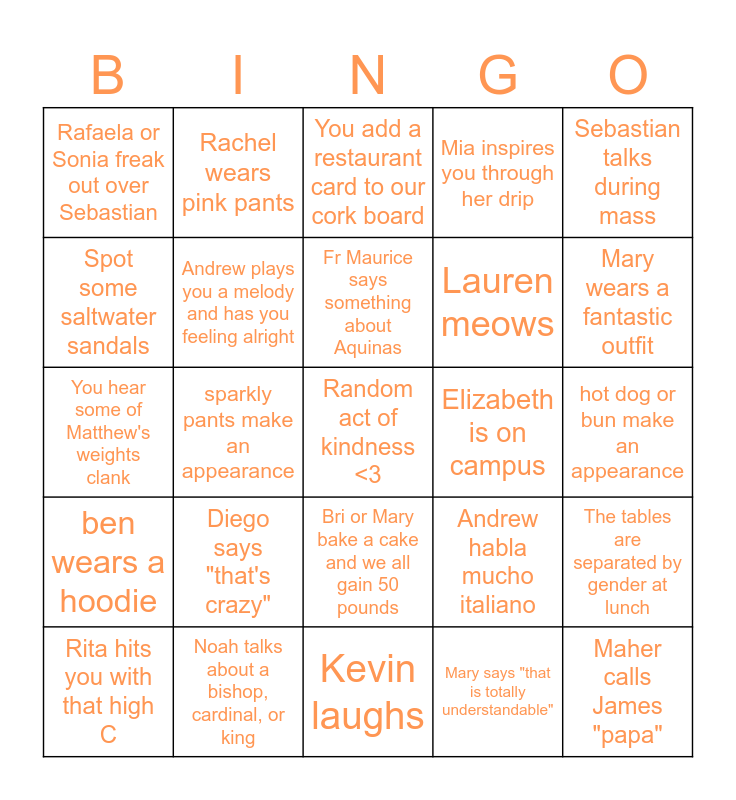 | B | I | N | G | O |
|---|---|---|---|---|
| Rafaela or Sonia freak out over Sebastian | Rachel wears pink pants | You add a restaurant card to our cork board | Mia inspires you through her drip | Sebastian talks during mass |
| Spot some saltwater sandals | Andrew plays you a melody and has you feeling alright | Fr Maurice says something about Aquinas | Lauren meows | Mary wears a fantastic outfit |
| You hear some of Matthew's weights clank | sparkly pants make an appearance | Random act of kindness <3 | Elizabeth is on campus | hot dog or bun make an appearance |
| ben wears a hoodie | Diego says "that's crazy" | Bri or Mary bake a cake and we all gain 50 pounds | Andrew habla mucho italiano | The tables are separated by gender at lunch |
| Rita hits you with that high C | Noah talks about a bishop, cardinal, or king | Kevin laughs | Mary says "that is totally understandable" | Maher calls James "papa" |